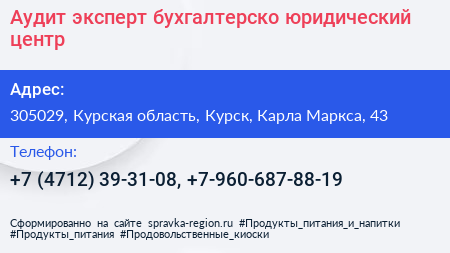 Аудит эксперт бухгалтерско юридический центр

Адрес:

305029, Курская область, Курск, Карла Маркса, 43

Телефон:

+7 (4712) 39-31-08, +7-960-687-88-19

Сформированно на сайте spravka-region.ru #Продукты_питания_и_напитки #Продукты_питания #Продовольственные_киоски